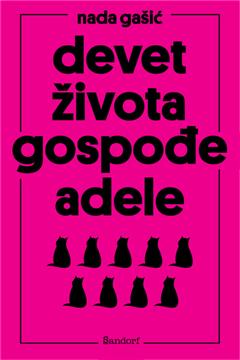 nada gašić

devet života gospođe adele

Sandorf